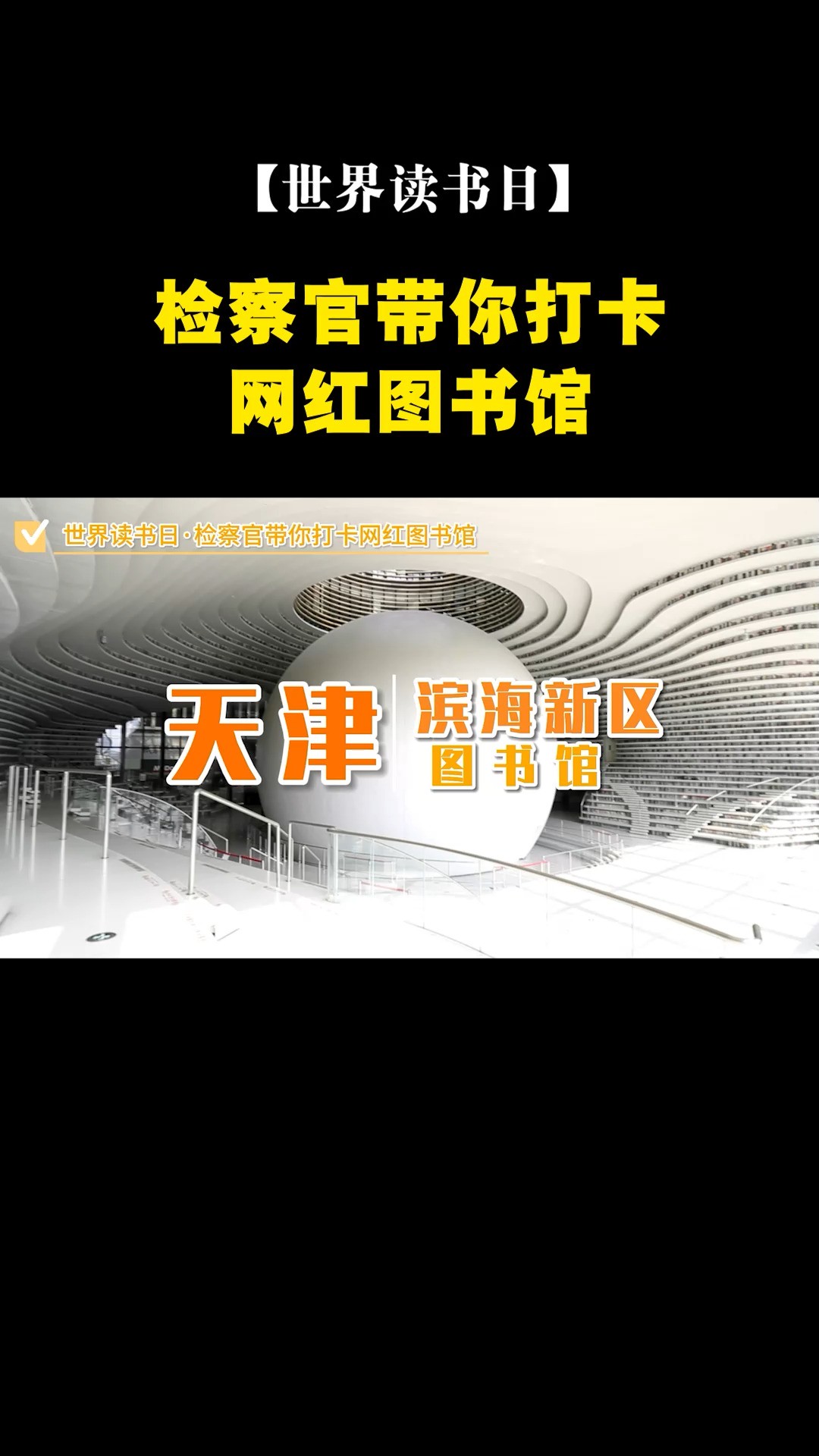 【世界读书日】

检察官带你打卡
网红图书馆

世界读书日·检察官带你打卡网红图书馆

天津

滨海新区
图书馆